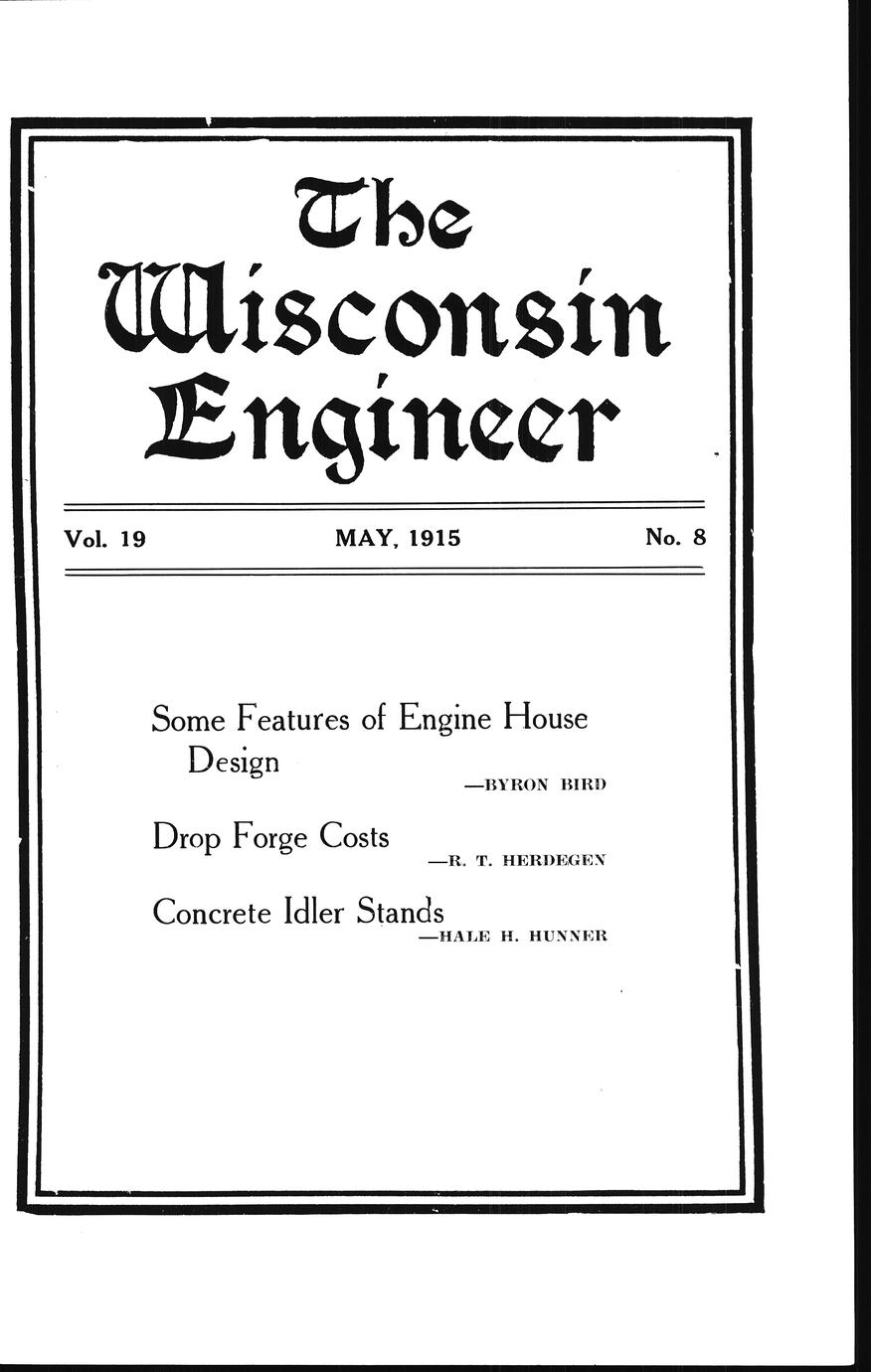 The Wisconsin Engineer

Vol. 19 MAY, 1915 No. 8

Some Features of Engine House Design
—BYRON BIRD

Drop Forge Costs
—R. T. HERDEGEN

Concrete Idler Stands
—HALE H. HUNNER